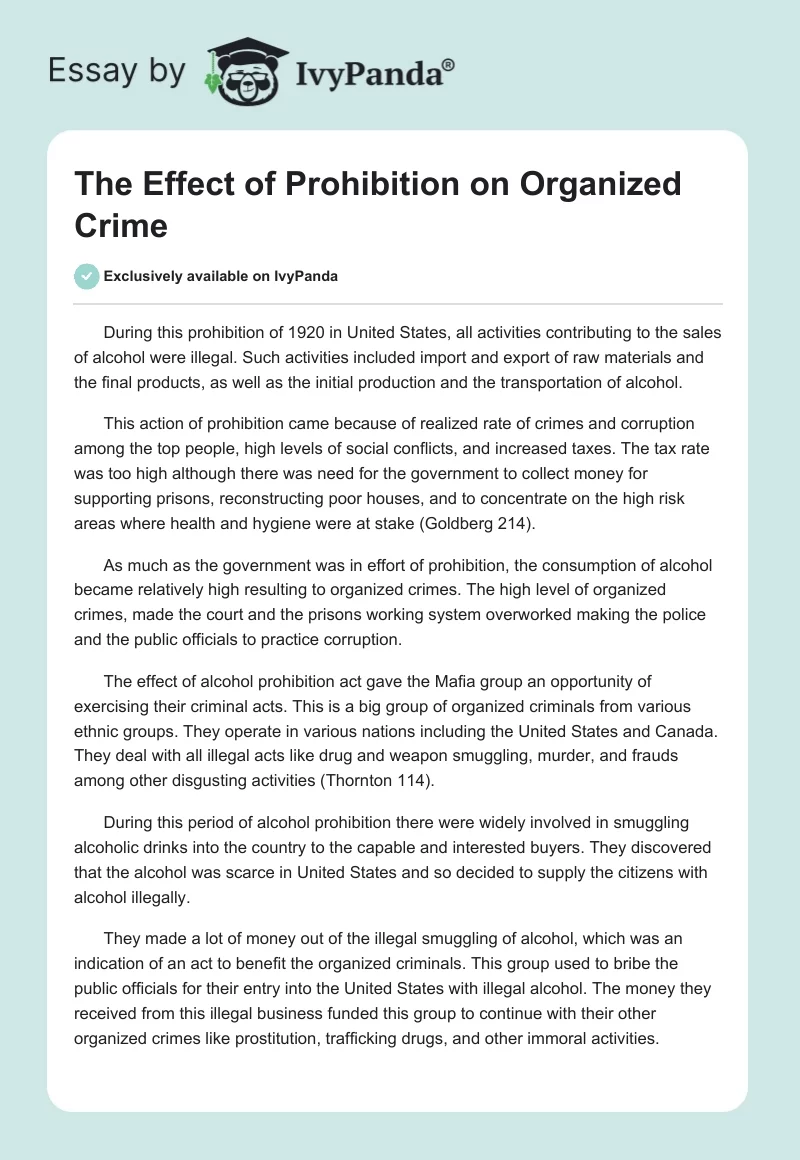 Essay by IvyPanda®

The Effect of Prohibition on Organized Crime

Exclusively available on IvyPanda

During this prohibition of 1920 in United States, all activities contributing to the sales of alcohol were illegal. Such activities included import and export of raw materials and the final products, as well as the initial production and the transportation of alcohol.

This action of prohibition came because of realized rate of crimes and corruption among the top people, high levels of social conflicts, and increased taxes. The tax rate was too high although there was need for the government to collect money for supporting prisons, reconstructing poor houses, and to concentrate on the high risk areas where health and hygiene were at stake (Goldberg 214).

As much as the government was in effort of prohibition, the consumption of alcohol became relatively high resulting to organized crimes. The high level of organized crimes, made the court and the prisons working system overworked making the police and the public officials to practice corruption.

The effect of alcohol prohibition act gave the Mafia group an opportunity of exercising their criminal acts. This is a big group of organized criminals from various ethnic groups. They operate in various nations including the United States and Canada. They deal with all illegal acts like drug and weapon smuggling, murder, and frauds among other disgusting activities (Thornton 114).

During this period of alcohol prohibition there were widely involved in smuggling alcoholic drinks into the country to the capable and interested buyers. They discovered that the alcohol was scarce in United States and so decided to supply the citizens with alcohol illegally.

They made a lot of money out of the illegal smuggling of alcohol, which was an indication of an act to benefit the organized criminals. This group used to bribe the public officials for their entry into the United States with illegal alcohol. The money they received from this illegal business funded this group to continue with their other organized crimes like prostitution, trafficking drugs, and other immoral activities.